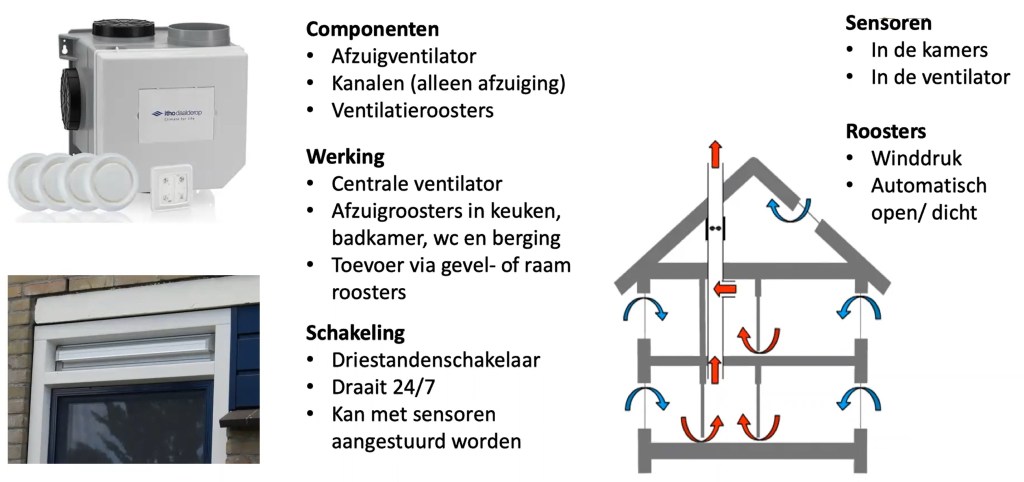 Componenten
• Afzuigventilator
• Kanalen (alleen afzuiging)
• Ventilatieroosters

Werking
• Centrale ventilator
• Afzuigroosters in keuken, badkamer, wc en berging
• Toevoer via gevel- of raam roosters

Schakeling
• Driestandenschakelaar
• Draait 24/7
• Kan met sensoren aangestuurd worden

Sensoren
• In de kamers
• In de ventilator

Roosters
• Winddruk
• Automatisch open/ dicht